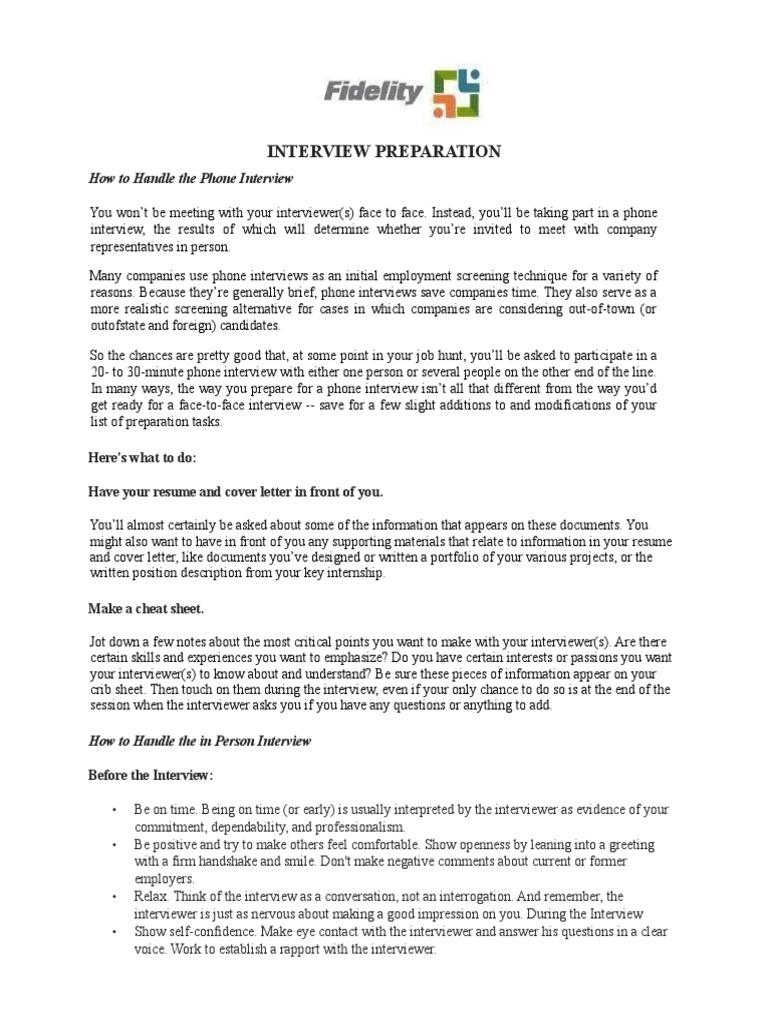 Fidelity

INTERVIEW PREPARATION

How to Handle the Phone Interview

You won't be meeting with your interviewer(s) face to face. Instead, you'll be taking part in a phone interview, the results of which will determine whether you're invited to meet with company representatives in person.

Many companies use phone interviews as an initial employment screening technique for a variety of reasons. Because they're generally brief, phone interviews save companies time. They also serve as a more realistic screening alternative for cases in which companies are considering out-of-town (or outofstate and foreign) candidates.

So the chances are pretty good that, at some point in your job hunt, you'll be asked to participate in a 20- to 30-minute phone interview with either one person or several people on the other end of the line. In many ways, the way you prepare for a phone interview isn't all that different from the way you'd get ready for a face-to-face interview -- save for a few slight additions to and modifications of your list of preparation tasks.

Here's what to do:

Have your resume and cover letter in front of you.

You'll almost certainly be asked about some of the information that appears on these documents. You might also want to have in front of you any supporting materials that relate to information in your resume and cover letter, like documents you've designed or written a portfolio of your various projects, or the written position description from your key internship.

Make a cheat sheet.

Jot down a few notes about the most critical points you want to make with your interviewer(s). Are there certain skills and experiences you want to emphasize? Do you have certain interests or passions you want your interviewer(s) to know about and understand? Be sure these pieces of information appear on your crib sheet. Then touch on them during the interview, even if your only chance to do so is at the end of the session when the interviewer asks you if you have any questions or anything to add.

How to Handle the in Person Interview

Before the Interview:

• Be on time. Being on time (or early) is usually interpreted by the interviewer as evidence of your commitment, dependability, and professionalism.
• Be positive and try to make others feel comfortable. Show openness by leaning into a greeting with a firm handshake and smile. Don't make negative comments about current or former employers.
• Relax. Think of the interview as a conversation, not an interrogation. And remember, the interviewer is just as nervous about making a good impression on you. During the Interview
• Show self-confidence. Make eye contact with the interviewer and answer his questions in a clear voice. Work to establish a rapport with the interviewer.